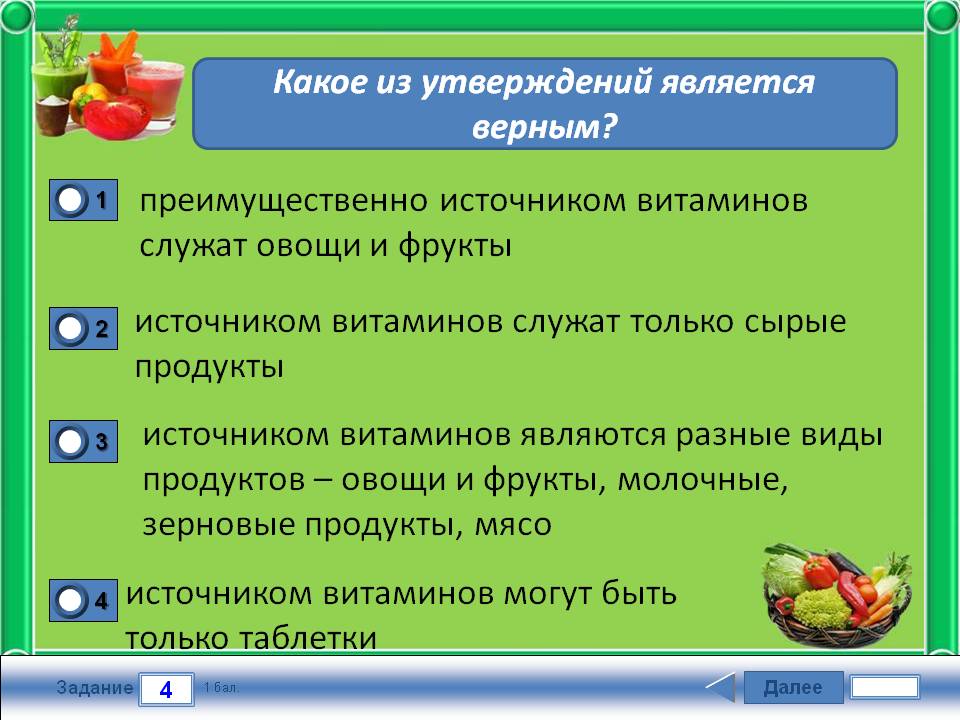 Какое из утверждений является верным?

1 преимущественно источником витаминов служат овощи и фрукты

2 источником витаминов служат только сырые продукты

3 источником витаминов являются разные виды продуктов – овощи и фрукты, молочные, зерновые продукты, мясо

4 источником витаминов могут быть только таблетки

Задание 4 1 бал.

Далее